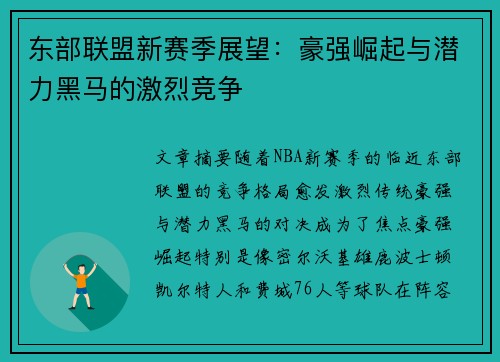 东部联盟新赛季展望：豪强崛起与潜力黑马的激烈竞争

文章摘要随着NBA新赛季的临近东部联盟的竞争格局愈发激烈传统豪强与潜力黑马的对决成为了焦点豪强崛起特别是像密尔沃基雄鹿波士顿凯尔特人和费城76人等球队在阵容